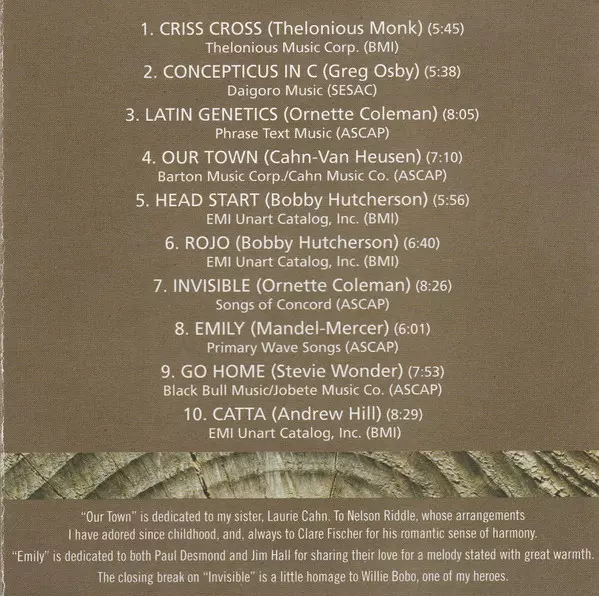 1. CRISS CROSS (Thelonious Monk) (5:45)
Thelonious Music Corp. (BMI)

2. CONCEPTICUS IN C (Greg Osby) (5:38)
Daigoro Music (SESAC)

3. LATIN GENETICS (Ornette Coleman) (8:05)
Phrase Text Music (ASCAP)

4. OUR TOWN (Cahn-Van Heusen) (7:10)
Barton Music Corp./Cahn Music Co. (ASCAP)

5. HEAD START (Bobby Hutcherson) (5:56)
EMI Unart Catalog, Inc. (BMI)

6. ROJO (Bobby Hutcherson) (6:40)
EMI Unart Catalog, Inc. (BMI)

7. INVISIBLE (Ornette Coleman) (8:26)
Songs of Concord (ASCAP)

8. EMILY (Mandel-Mercer) (6:01)
Primary Wave Songs (ASCAP)

9. GO HOME (Stevie Wonder) (7:53)
Black Bull Music/Jobete Music Co. (ASCAP)

10. CATTA (Andrew Hill) (8:29)
EMI Unart Catalog, Inc. (BMI)

"Our Town" is dedicated to my sister, Laurie Cahn. To Nelson Riddle, whose arrangements I have adored since childhood, and, always to Clare Fischer for his romantic sense of harmony.

"Emily" is dedicated to both Paul Desmond and Jim Hall for sharing their love for a melody stated with great warmth.

The closing break on "Invisible" is a little homage to Willie Bobo, one of my heroes.